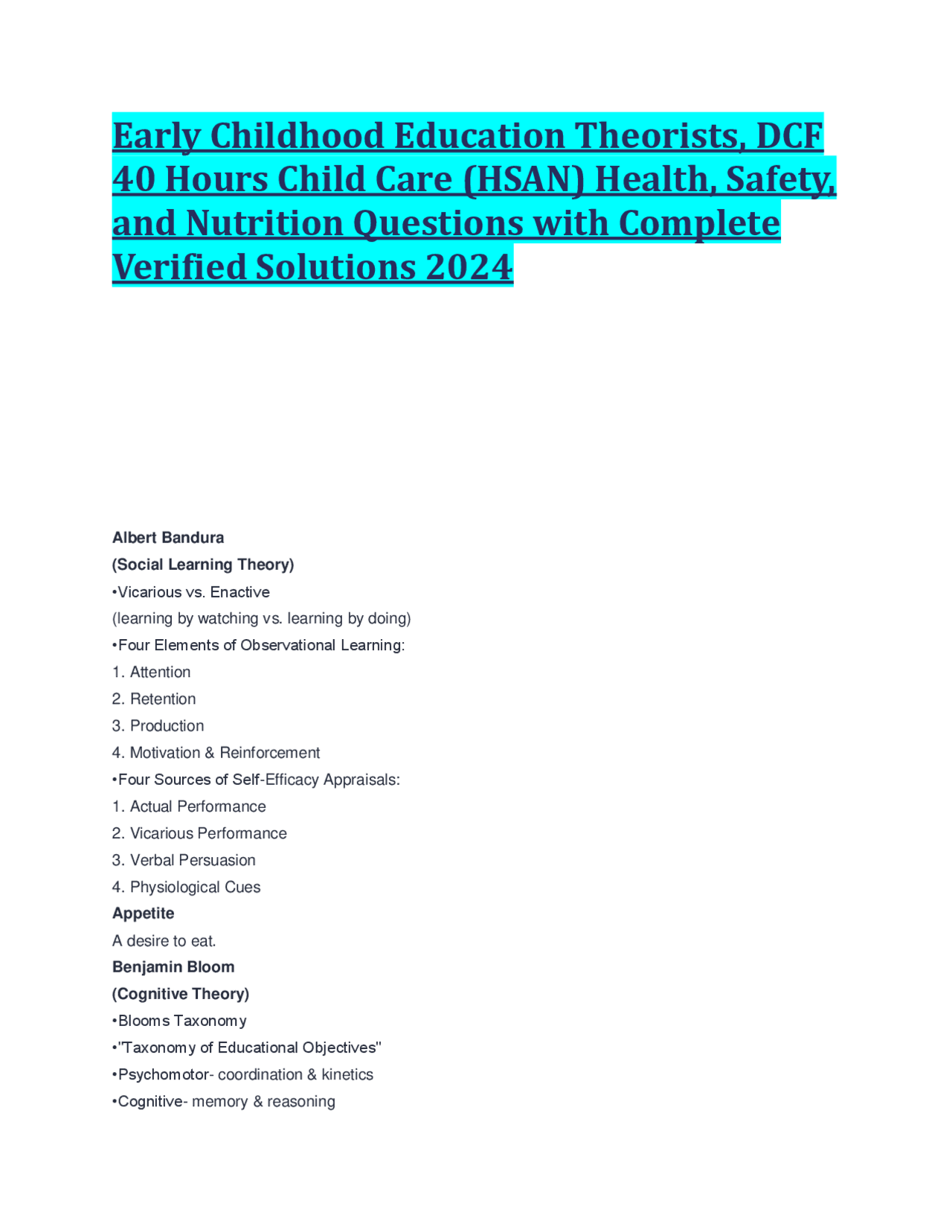 Early Childhood Education Theorists, DCF 40 Hours Child Care (HSAN) Health, Safety, and Nutrition Questions with Complete Verified Solutions 2024

Albert Bandura
(Social Learning Theory)
•Vicarious vs. Enactive
(learning by watching vs. learning by doing)
•Four Elements of Observational Learning:
1. Attention
2. Retention
3. Production
4. Motivation & Reinforcement
•Four Sources of Self-Efficacy Appraisals:
1. Actual Performance
2. Vicarious Performance
3. Verbal Persuasion
4. Physiological Cues
Appetite
A desire to eat.
Benjamin Bloom
(Cognitive Theory)
•Blooms Taxonomy
•"Taxonomy of Educational Objectives"
•Psychomotor- coordination & kinetics
•Cognitive- memory & reasoning